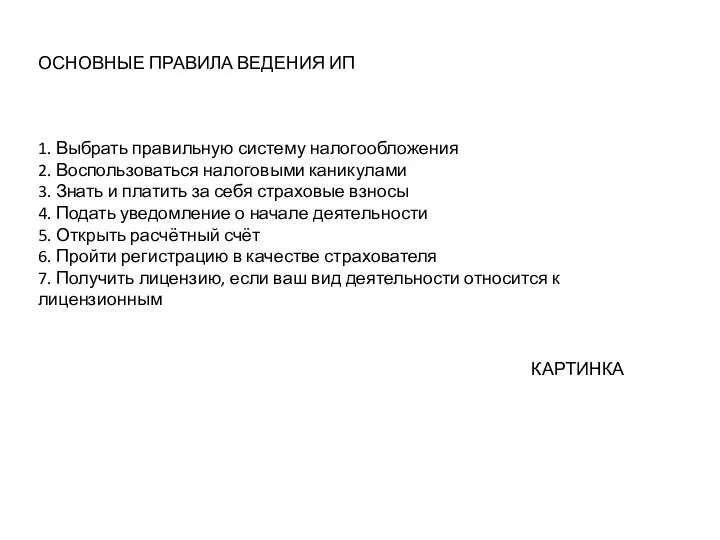 ОСНОВНЫЕ ПРАВИЛА ВЕДЕНИЯ ИП

1. Выбрать правильную систему налогообложения
2. Воспользоваться налоговыми каникулами
3. Знать и платить за себя страховые взносы
4. Подать уведомление о начале деятельности
5. Открыть расчётный счёт
6. Пройти регистрацию в качестве страхователя
7. Получить лицензию, если ваш вид деятельности относится к лицензионным

КАРТИНКА